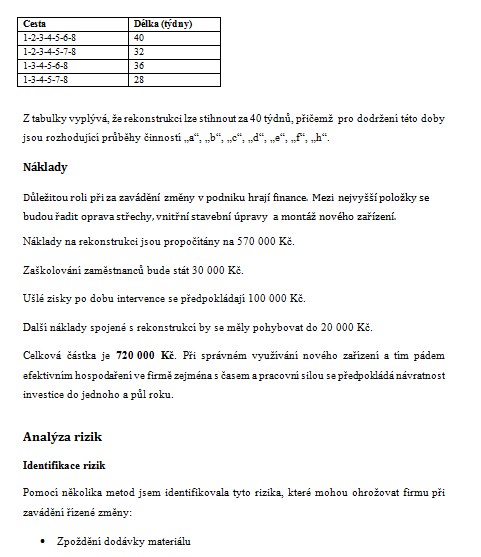 | Cesta | Délka (týdny) |
|---|---|
| 1-2-3-4-5-6-8 | 40 |
| 1-2-3-4-5-7-8 | 32 |
| 1-3-4-5-6-8 | 36 |
| 1-3-4-5-7-8 | 28 |

Z tabulky vyplývá, že rekonstrukci lze stihnout za 40 týdnů, přičemž pro dodržení této doby jsou rozhodující průběhy činností „a“, „b“, „c“, „d“, „e“, „f“, „h“.

Náklady

Důležitou roli při za zavádění změny v podniku hrají finance. Mezi nejvyšší položky se budou řadit oprava střechy, vnitřní stavební úpravy a montáž nového zařízení.

Náklady na rekonstrukci jsou propočítány na 570 000 Kč.

Zaškolování zaměstnanců bude stát 30 000 Kč.

Ušlé zisky po dobu intervence se předpokládají 100 000 Kč.

Další náklady spojené s rekonstrukcí by se měly pohybovat do 20 000 Kč.

Celková částka je 720 000 Kč. Při správném využívání nového zařízení a tím pádem efektivním hospodaření ve firmě zejména s časem a pracovní silou se předpokládá návratnost investice do jednoho a půl roku.

Analýza rizik

Identifikace rizik

Pomocí několika metod jsem identifikovala tyto rizika, které mohou ohrožovat firmu při zavádění řízené změny:

• Zpoždění dodávky materiálu